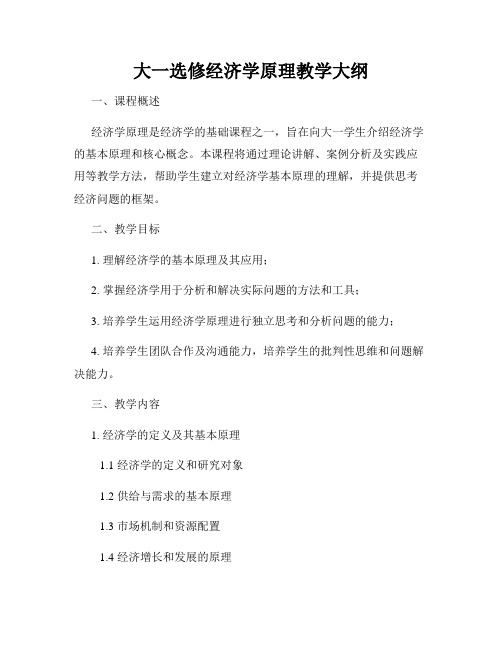 大一选修经济学原理教学大纲

一、课程概述

经济学原理是经济学的基础课程之一，旨在向大一学生介绍经济学的基本原理和核心概念。本课程将通过理论讲解、案例分析及实践应用等教学方法，帮助学生建立对经济学基本原理的理解，并提供思考经济问题的框架。

二、教学目标

1. 理解经济学的基本原理及其应用；

2. 掌握经济学用于分析和解决实际问题的方法和工具；

3. 培养学生运用经济学原理进行独立思考和分析问题的能力；

4. 培养学生团队合作及沟通能力，培养学生的批判性思维和问题解决能力。

三、教学内容

1. 经济学的定义及其基本原理

1.1 经济学的定义和研究对象

1.2 供给与需求的基本原理

1.3 市场机制和资源配置

1.4 经济增长和发展的原理